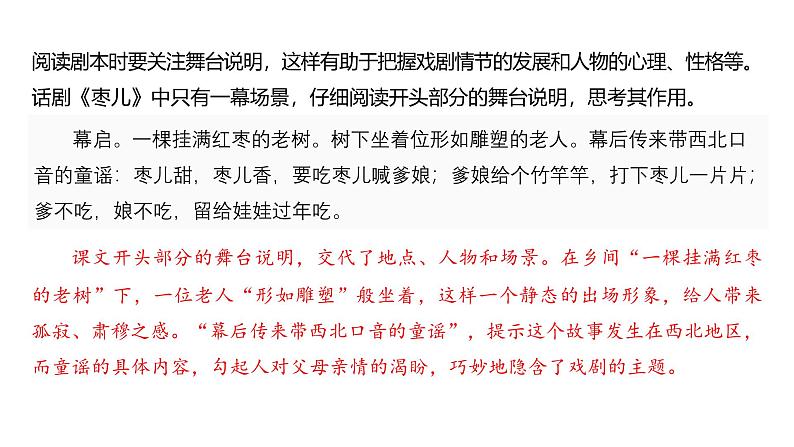 阅读剧本时要关注舞台说明，这样有助于把握戏剧情节的发展和人物的心理、性格等。话剧《枣儿》中只有一幕场景，仔细阅读开头部分的舞台说明，思考其作用。

幕启。一棵挂满红枣的老树。树下坐着位形如雕塑的老人。幕后传来带西北口音的童谣：枣儿甜，枣儿香，要吃枣儿喊爹娘；爹娘给个竹竿竿，打下枣儿一片片；爹不吃，娘不吃，留给娃娃过年吃。

课文开头部分的舞台说明，交代了地点、人物和场景。在乡间“一棵挂满红枣的老树”下，一位老人“形如雕塑”般坐着，这样一个静态的出场形象，给人带来孤寂、肃穆之感。“幕后传来带西北口音的童谣”，提示这个故事发生在西北地区，而童谣的具体内容，勾起人对父母亲情的渴盼，巧妙地隐含了戏剧的主题。